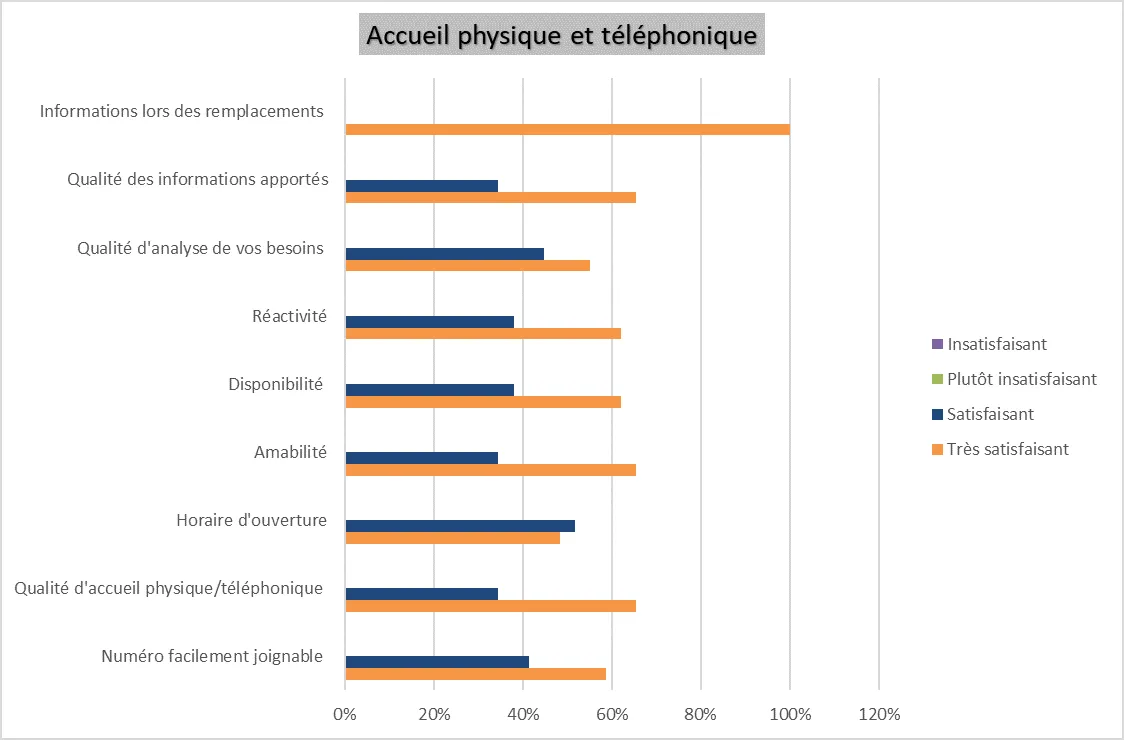 Accueil physique et téléphonique

Informations lors des remplacements
Qualité des informations apportés
Qualité d'analyse de vos besoins
Réactivité
Disponibilité
Amabilité
Horaire d'ouverture
Qualité d'accueil physique/téléphonique
Numéro facilement joignable

0% 20% 40% 60% 80% 100% 120%

Insatisfaisant
Plutôt insatisfaisant
Satisfaisant
Très satisfaisant